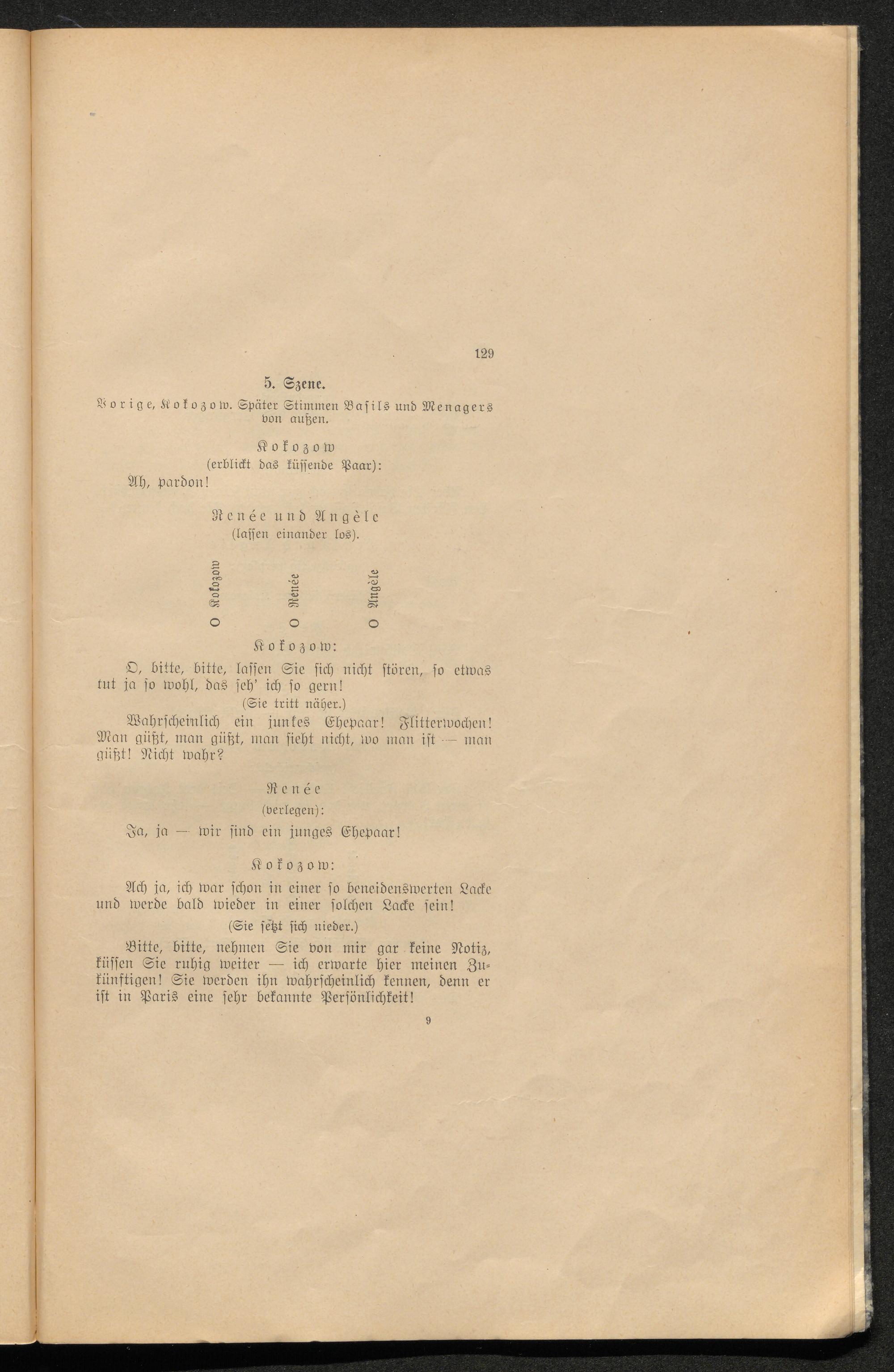 129

5. Szene.

Vorige, Kokozow. Später Stimmen Basils und Menagers von außen.

Kokozow
(erblickt das küssende Paar):

Ah, pardon!

Renée und Angèle
(lassen einander los).

O Kokozow

O Renée

O Angèle

Kokozow:

O, bitte, bitte, lassen Sie sich nicht stören, so etwas tut ja so wohl, das seh' ich so gern!

(Sie tritt näher.)

Wahrscheinlich ein junkes Ehepaar! Flitterwochen! Man güßt, man güßt, man sieht nicht, wo man ist — man güßt! Nicht wahr?

Renée
(verlegen):

Ja, ja — wir sind ein junges Ehepaar!

Kokozow:

Ach ja, ich war schon in einer so beneidenswerten Lacke und werde bald wieder in einer solchen Lacke sein!

(Sie setzt sich nieder.)

Bitte, bitte, nehmen Sie von mir gar keine Notiz, küssen Sie ruhig weiter — ich erwarte hier meinen Zukünftigen! Sie werden ihn wahrscheinlich kennen, denn er ist in Paris eine sehr bekannte Persönlichkeit!

9